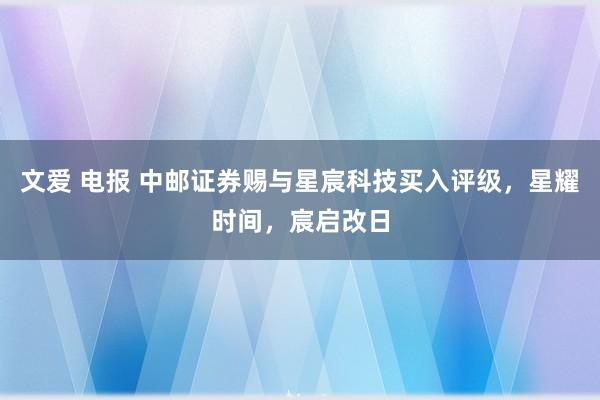 文爱 电报 中邮证券赐与星宸科技买入评级，星耀时间，宸启改日